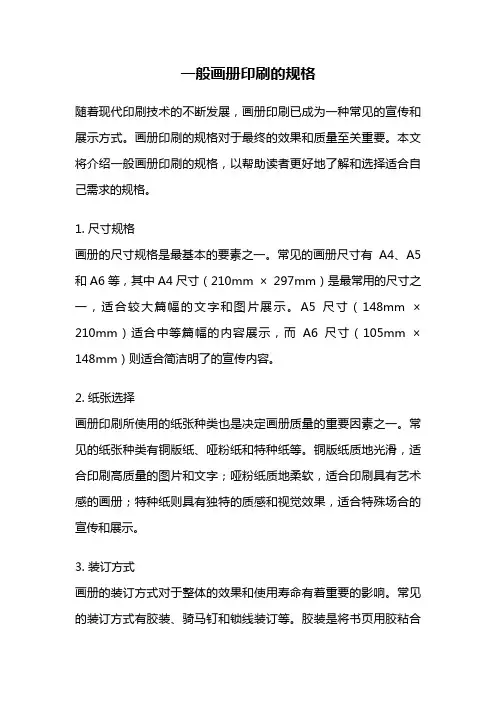 一般画册印刷的规格

随着现代印刷技术的不断发展，画册印刷已成为一种常见的宣传和展示方式。画册印刷的规格对于最终的效果和质量至关重要。本文将介绍一般画册印刷的规格，以帮助读者更好地了解和选择适合自己需求的规格。

1. 尺寸规格
画册的尺寸规格是最基本的要素之一。常见的画册尺寸有 A4、A5 和 A6 等，其中 A4 尺寸（210mm × 297mm）是最常用的尺寸之一，适合较大篇幅的文字和图片展示。A5 尺寸（148mm × 210mm）适合中等篇幅的内容展示，而 A6 尺寸（105mm × 148mm）则适合简洁明了的宣传内容。

2. 纸张选择
画册印刷所使用的纸张种类也是决定画册质量的重要因素之一。常见的纸张种类有铜版纸、哑粉纸和特种纸等。铜版纸质地光滑，适合印刷高质量的图片和文字；哑粉纸质地柔软，适合印刷具有艺术感的画册；特种纸则具有独特的质感和视觉效果，适合特殊场合的宣传和展示。

3. 装订方式
画册的装订方式对于整体的效果和使用寿命有着重要的影响。常见的装订方式有胶装、骑马钉和锁线装订等。胶装是将书页用胶粘合